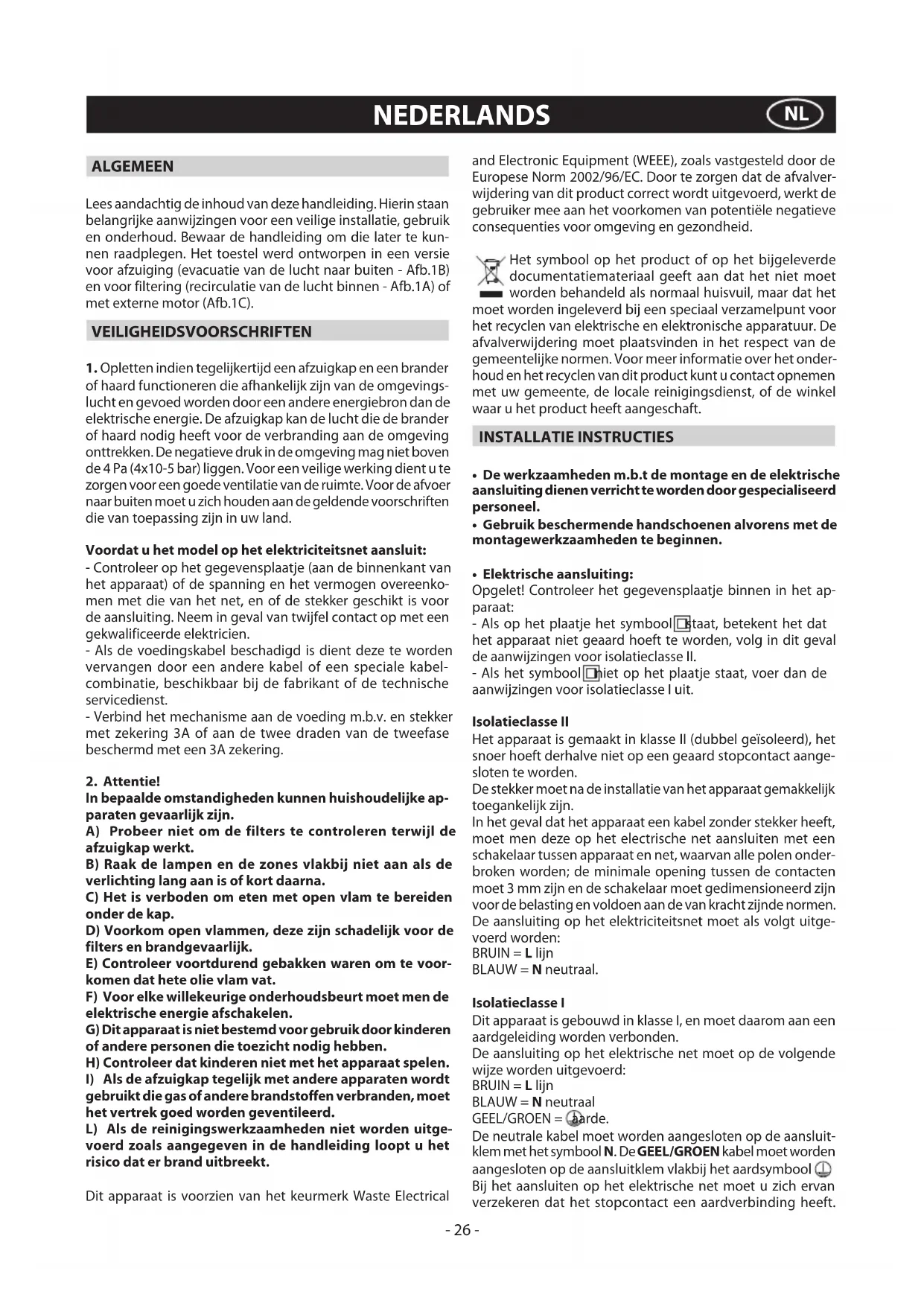 NEDERLANDS

NL

ALGEMEEN

Lees aandachtig de inhoud van deze handleiding. Hierin staan belangrijke aanwijzingen voor een veilige installatie, gebruik en onderhoud. Bewaar de handleiding om die later te kunnen raadplegen. Het toestel werd ontworpen in een versie voor afzuiging (evacuatie van de lucht naar buiten - Afb.1B) en voor filtering (recirculatie van de lucht binnen - Afb.1A) of met externe motor (Afb.1C).

VEILIGHEIDSVOORSCHRIFTEN

1. Opletten indien tegelijkertijd een afzuigkap en een brander of haard functioneren die afhankelijk zijn van de omgevingslucht en gevoed worden door een andere energiebron dan de elektrische energie. De afzuigkap kan de lucht die de brander of haard nodig heeft voor de verbranding aan de omgeving onttrekken. De negatieve druk in de omgeving mag niet boven de 4 Pa (4x10-5 bar) liggen. Voor een veilige werking dient u te zorgen voor een goede ventilatie van de ruimte. Voor de afvoer naar buiten moet u zich houden aan de geldende voorschriften die van toepassing zijn in uw land.

Voordat u het model op het elektriciteitsnet aansluit:
- Controleer op het gegevensplaatje (aan de binnenkant van het apparaat) of de spanning en het vermogen overeenkomen met die van het net, en of de stekker geschikt is voor de aansluiting. Neem in geval van twijfel contact op met een gekwalificeerde elektricien.
- Als de voedingskabel beschadigd is dient deze te worden vervangen door een andere kabel of een speciale kabelcombinatie, beschikbaar bij de fabrikant of de technische servicedienst.
- Verbind het mechanisme aan de voeding m.b.v. en stekker met zekering 3A of aan de twee draden van de tweefase beschermd met een 3A zekering.

2. Attentie!
In bepaalde omstandigheden kunnen huishoudelijke apparaten gevaarlijk zijn.
A) Probeer niet om de filters te controleren terwijl de afzuigkap werkt.
B) Raak de lampen en de zones vlakbij niet aan als de verlichting lang aan is of kort daarna.
C) Het is verboden om eten met open vlam te bereiden onder de kap.
D) Voorkom open vlammen, deze zijn schadelijk voor de filters en brandgevaarlijk.
E) Controleer voortdurend gebakken waren om te voorkomen dat hete olie vlam vat.
F) Voor elke willekeurige onderhoudsbeurt moet men de elektrische energie afschakelen.
G) Dit apparaat is niet bestemd voor gebruik door kinderen of andere personen die toezicht nodig hebben.
H) Controleer dat kinderen niet met het apparaat spelen.
I) Als de afzuigkap tegelijk met andere apparaten wordt gebruikt die gas of andere brandstoffen verbranden, moet het vertrek goed worden geventileerd.
L) Als de reinigingswerkzaamheden niet worden uitgevoerd zoals aangegeven in de handleiding loopt u het risico dat er brand uitbreekt.

Dit apparaat is voorzien van het keurmerk Waste Electrical and Electronic Equipment (WEEE), zoals vastgesteld door de Europese Norm 2002/96/EC. Door te zorgen dat de afvalverwijdering van dit product correct wordt uitgevoerd, werkt de gebruiker mee aan het voorkomen van potentiële negatieve consequenties voor omgeving en gezondheid.

Het symbool op het product of op het bijgeleverde documentatiemateriaal geeft aan dat het niet moet worden behandeld als normaal huisvuil, maar dat het moet worden ingeleverd bij een speciaal verzamelpunt voor het recyclen van elektrische en elektronische apparatuur. De afvalverwijdering moet plaatsvinden in het respect van de gemeentelijke normen. Voor meer informatie over het onderhoud en het recyclen van dit product kunt u contact opnemen met uw gemeente, de locale reinigingsdienst, of de winkel waar u het product heeft aangeschaft.

INSTALLATIE INSTRUCTIES

• De werkzaamheden m.b.t de montage en de elektrische aansluiting dienen verricht te worden door gespecialiseerd personeel.
• Gebruik beschermende handschoenen alvorens met de montagewerkzaamheden te beginnen.

• Elektrische aansluiting:
Opgelet! Controleer het gegevensplaatje binnen in het apparaat:
- Als op het plaatje het symbool staat, betekent het dat het apparaat niet geaard hoeft te worden, volg in dit geval de aanwijzingen voor isolatieclasse II.
- Als het symbool niet op het plaatje staat, voer dan de aanwijzingen voor isolatieclasse I uit.

Isolatieclasse II
Het apparaat is gemaakt in klasse II (dubbel geïsoleerd), het snoer hoeft derhalve niet op een geaard stopcontact aangesloten te worden.
De stekker moet na de installatie van het apparaat gemakkelijk toegankelijk zijn.
In het geval dat het apparaat een kabel zonder stekker heeft, moet men deze op het electrische net aansluiten met een schakelaar tussen apparaat en net, waarvan alle polen onderbroken worden; de minimale opening tussen de contacten moet 3 mm zijn en de schakelaar moet gedimensioneerd zijn voor de belasting en voldoen aan de van kracht zijnde normen.
De aansluiting op het elektriciteitsnet moet als volgt uitgevoerd worden:
BRUIN = L lijn
BLAUW = N neutraal.

Isolatieclasse I
Dit apparaat is gebouwd in klasse I, en moet daarom aan een aardgeleiding worden verbonden.
De aansluiting op het elektrische net moet op de volgende wijze worden uitgevoerd:
BRUIN = L lijn
BLAUW = N neutraal
GEEL/GROEN = aarde.
De neutrale kabel moet worden aangesloten op de aansluitklem met het symbool N. De GEEL/GROEN kabel moet worden aangesloten op de aansluitklem vlakbij het aardsymbool
Bij het aansluiten op het elektrische net moet u zich ervan verzekeren dat het stopcontact een aardverbinding heeft.

- 26 -